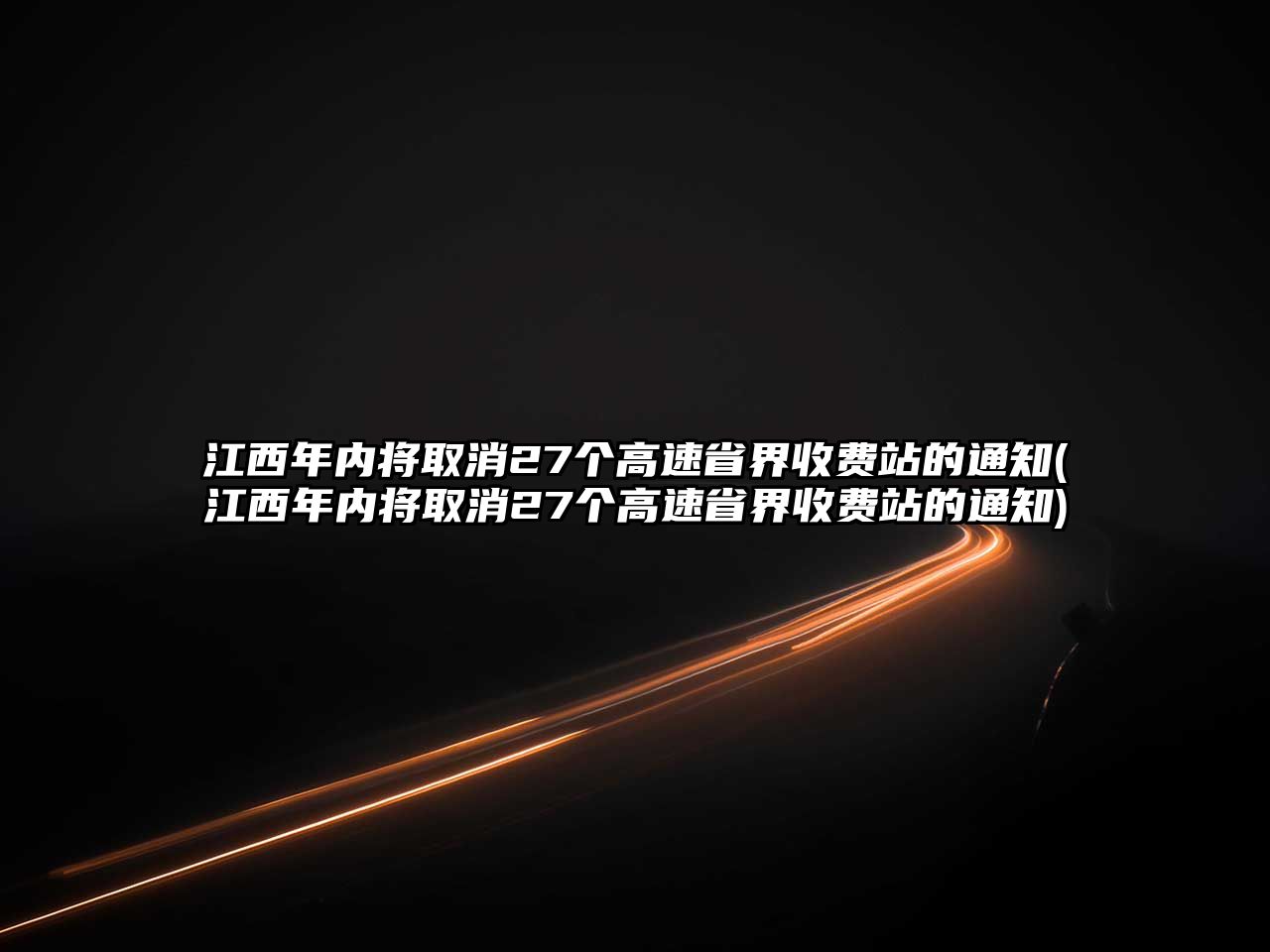 江西年内将取消27个高速省界收费站的通知(江西年内将取消27个高速省界收费站的通知)